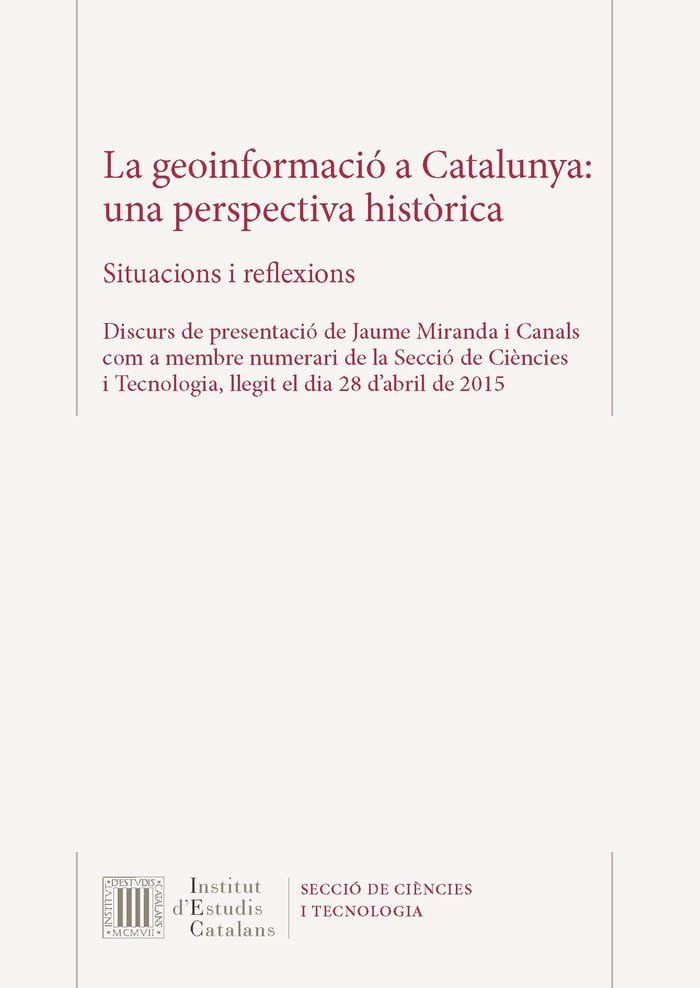 La geoinformació a Catalunya: una perspectiva històrica

Situacions i reflexions

Discurs de presentació de Jaume Miranda i Canals com a membre numerari de la Secció de Ciències i Tecnologia, llegit el dia 28 d'abril de 2015

INSTITVT D'ESTVDIS CATALANS MCMVII

Institut d'Estudis Catalans

SECCIÓ DE CIÈNCIES I TECNOLOGIA